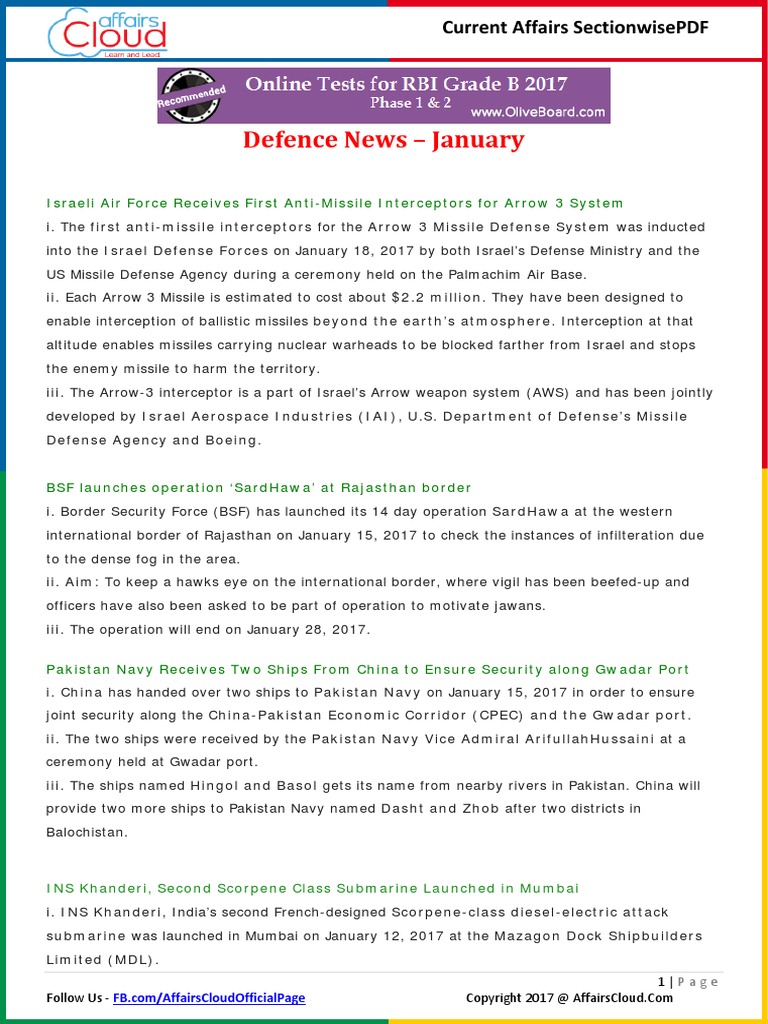 affairs Cloud
Learn and Lead

Current Affairs SectionwisePDF

Recommended
Online Tests for RBI Grade B 2017
Phase 1 & 2
www.OliveBoard.com

Defence News – January

Israeli Air Force Receives First Anti-Missile Interceptors for Arrow 3 System
i. The first anti-missile interceptors for the Arrow 3 Missile Defense System was inducted into the Israel Defense Forces on January 18, 2017 by both Israel's Defense Ministry and the US Missile Defense Agency during a ceremony held on the Palmachim Air Base.
ii. Each Arrow 3 Missile is estimated to cost about $2.2 million. They have been designed to enable interception of ballistic missiles beyond the earth's atmosphere. Interception at that altitude enables missiles carrying nuclear warheads to be blocked farther from Israel and stops the enemy missile to harm the territory.
iii. The Arrow-3 interceptor is a part of Israel's Arrow weapon system (AWS) and has been jointly developed by Israel Aerospace Industries (IAI), U.S. Department of Defense's Missile Defense Agency and Boeing.

BSF launches operation 'SardHawa' at Rajasthan border
i. Border Security Force (BSF) has launched its 14 day operation SardHawa at the western international border of Rajasthan on January 15, 2017 to check the instances of infilteration due to the dense fog in the area.
ii. Aim: To keep a hawks eye on the international border, where vigil has been beefed-up and officers have also been asked to be part of operation to motivate jawans.
iii. The operation will end on January 28, 2017.

Pakistan Navy Receives Two Ships From China to Ensure Security along Gwadar Port
i. China has handed over two ships to Pakistan Navy on January 15, 2017 in order to ensure joint security along the China-Pakistan Economic Corridor (CPEC) and the Gwadar port.
ii. The two ships were received by the Pakistan Navy Vice Admiral ArifullahHussaini at a ceremony held at Gwadar port.
iii. The ships named Hingol and Basol gets its name from nearby rivers in Pakistan. China will provide two more ships to Pakistan Navy named Dasht and Zhob after two districts in Balochistan.

INS Khanderi, Second Scorpene Class Submarine Launched in Mumbai
i. INS Khanderi, India's second French-designed Scorpene-class diesel-electric attack submarine was launched in Mumbai on January 12, 2017 at the Mazagon Dock Shipbuilders Limited (MDL).

1 | Page

Follow Us - FB.com/AffairsCloudOfficialPage
Copyright 2017 @ AffairsCloud.Com